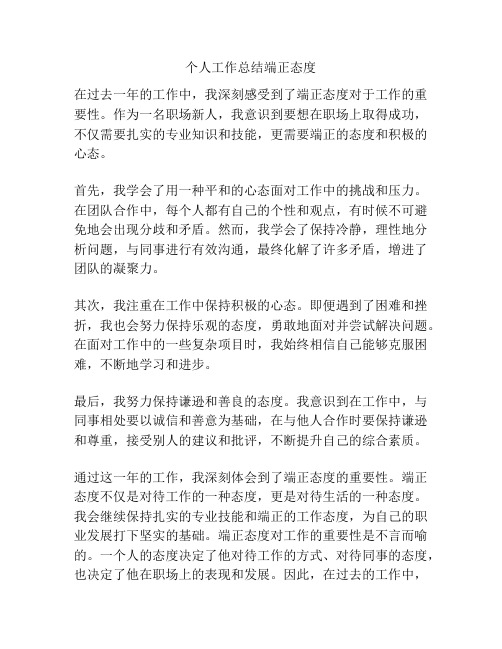 个人工作总结端正态度

在过去一年的工作中，我深刻感受到了端正态度对于工作的重要性。作为一名职场新人，我意识到要想在职场上取得成功，不仅需要扎实的专业知识和技能，更需要端正的态度和积极的心态。

首先，我学会了用一种平和的心态面对工作中的挑战和压力。在团队合作中，每个人都有自己的个性和观点，有时候不可避免地会出现分歧和矛盾。然而，我学会了保持冷静，理性地分析问题，与同事进行有效沟通，最终化解了许多矛盾，增进了团队的凝聚力。

其次，我注重在工作中保持积极的心态。即便遇到了困难和挫折，我也会努力保持乐观的态度，勇敢地面对并尝试解决问题。在面对工作中的一些复杂项目时，我始终相信自己能够克服困难，不断地学习和进步。

最后，我努力保持谦逊和善良的态度。我意识到在工作中，与同事相处要以诚信和善意为基础，在与他人合作时要保持谦逊和尊重，接受别人的建议和批评，不断提升自己的综合素质。

通过这一年的工作，我深刻体会到了端正态度的重要性。端正态度不仅是对待工作的一种态度，更是对待生活的一种态度。我会继续保持扎实的专业技能和端正的工作态度，为自己的职业发展打下坚实的基础。端正态度对工作的重要性是不言而喻的。一个人的态度决定了他对待工作的方式、对待同事的态度，也决定了他在职场上的表现和发展。因此，在过去的工作中，